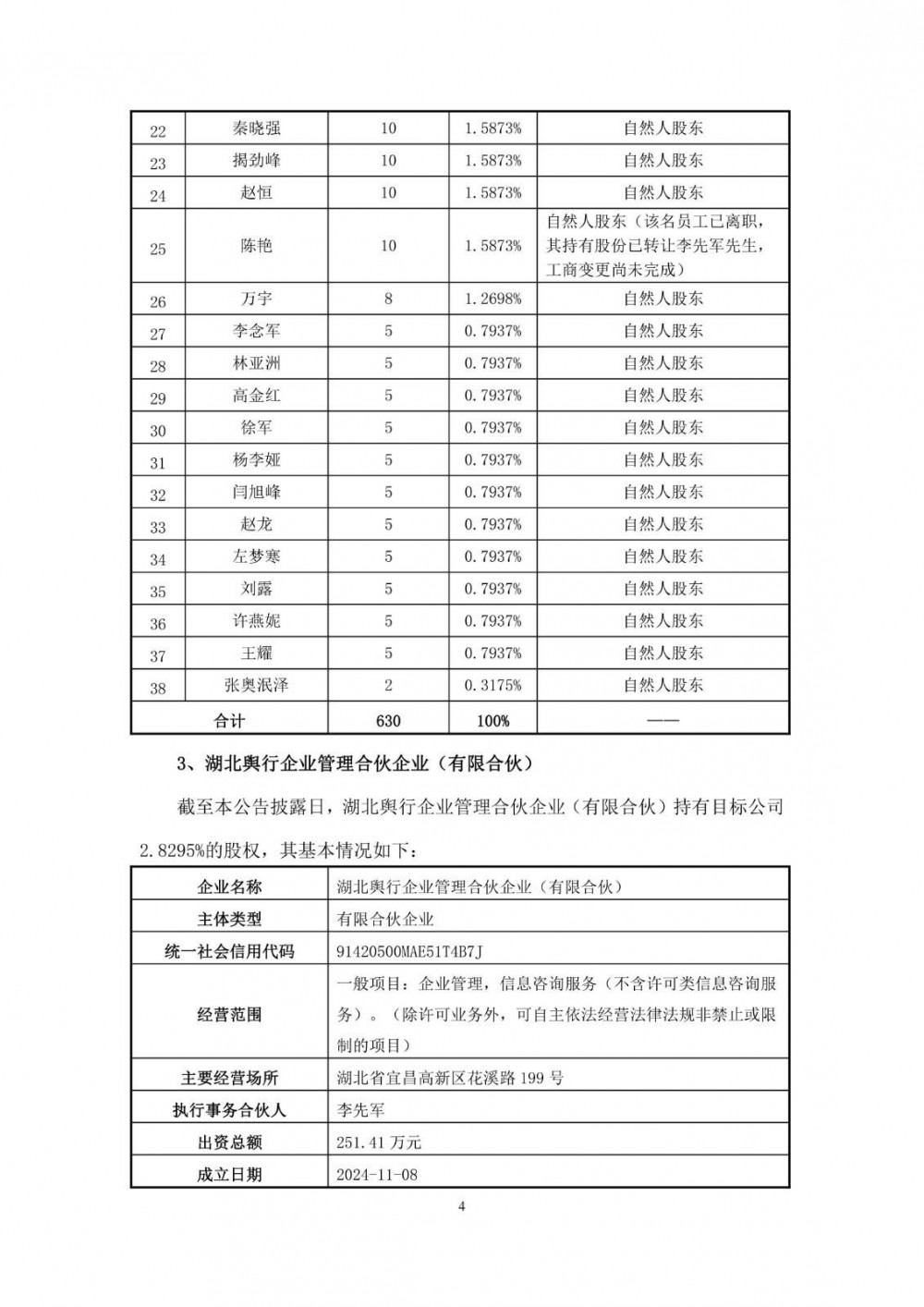 | 22 | 秦晓强 | 10 | 1.5873% | 自然人股东 |
|---|---|---|---|---|
| 23 | 揭劲峰 | 10 | 1.5873% | 自然人股东 |
| 24 | 赵恒 | 10 | 1.5873% | 自然人股东 |
| 25 | 陈艳 | 10 | 1.5873% | 自然人股东（该名员工已离职，其持有股份已转让李先军先生，工商变更尚未完成） |
| 26 | 万宇 | 8 | 1.2698% | 自然人股东 |
| 27 | 李念军 | 5 | 0.7937% | 自然人股东 |
| 28 | 林亚洲 | 5 | 0.7937% | 自然人股东 |
| 29 | 高金红 | 5 | 0.7937% | 自然人股东 |
| 30 | 徐军 | 5 | 0.7937% | 自然人股东 |
| 31 | 杨李娅 | 5 | 0.7937% | 自然人股东 |
| 32 | 闫旭峰 | 5 | 0.7937% | 自然人股东 |
| 33 | 赵龙 | 5 | 0.7937% | 自然人股东 |
| 34 | 左梦寒 | 5 | 0.7937% | 自然人股东 |
| 35 | 刘露 | 5 | 0.7937% | 自然人股东 |
| 36 | 许燕妮 | 5 | 0.7937% | 自然人股东 |
| 37 | 王耀 | 5 | 0.7937% | 自然人股东 |
| 38 | 张奥泯泽 | 2 | 0.3175% | 自然人股东 |
| 合计 | | 630 | 100% | —— |

3、湖北舆行企业管理合伙企业（有限合伙）

截至本公告披露日，湖北舆行企业管理合伙企业（有限合伙）持有目标公司 2.8295%的股权，其基本情况如下：

| 企业名称 | 湖北舆行企业管理合伙企业（有限合伙） |
|---|---|
| 主体类型 | 有限合伙企业 |
| 统一社会信用代码 | 91420500MAE51T4B7J |
| 经营范围 | 一般项目：企业管理，信息咨询服务（不含许可类信息咨询服务）。（除许可业务外，可自主依法经营法律法规非禁止或限制的项目） |
| 主要经营场所 | 湖北省宜昌高新区花溪路 199 号 |
| 执行事务合伙人 | 李先军 |
| 出资总额 | 251.41 万元 |
| 成立日期 | 2024-11-08 |

4